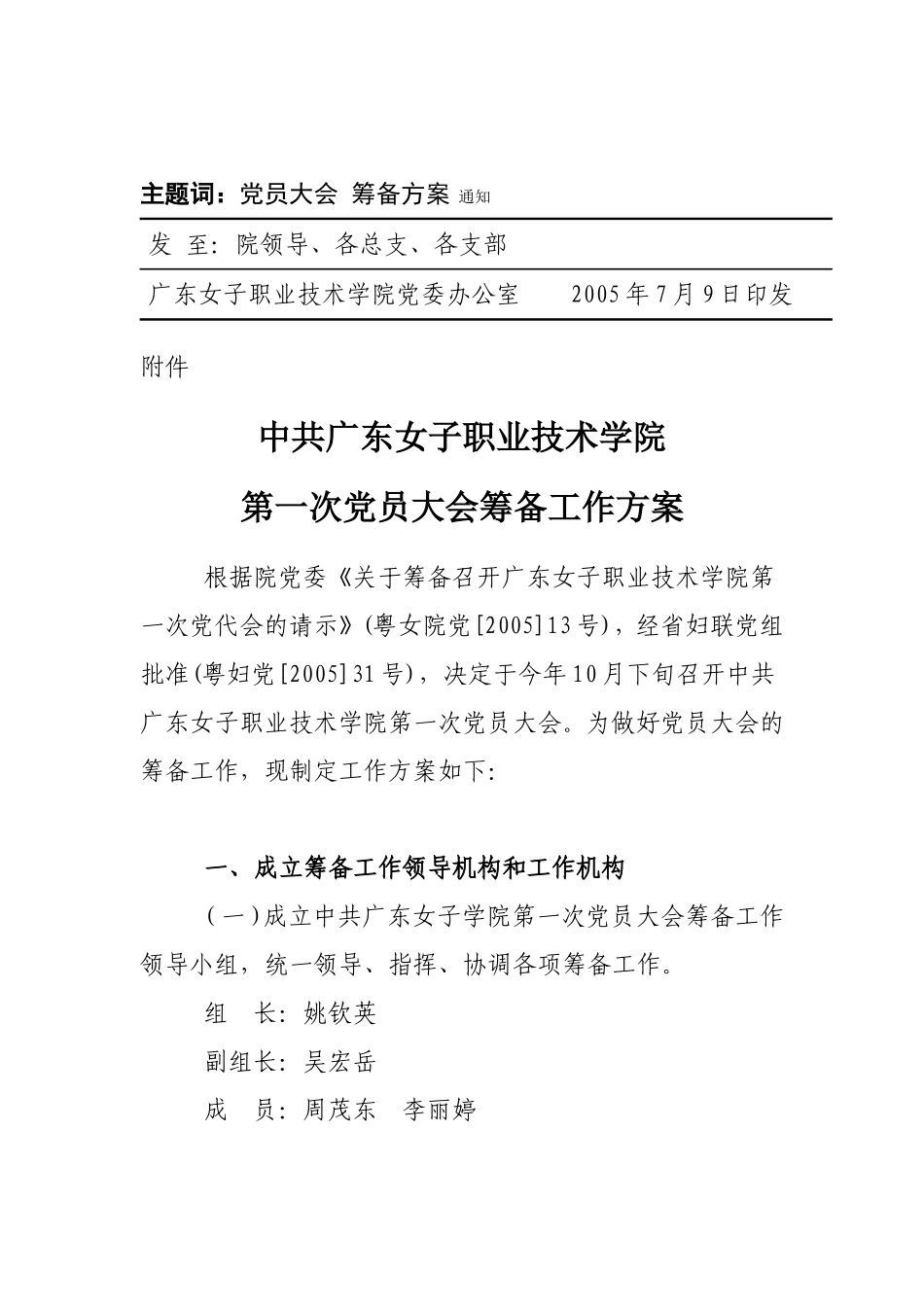 主题词：党员大会 筹备方案 通知

发 至：院领导、各总支、各支部

广东女子职业技术学院党委办公室 2005年7月9日印发

附件

中共广东女子职业技术学院

第一次党员大会筹备工作方案

根据院党委《关于筹备召开广东女子职业技术学院第一次党代会的请示》(粤女院党[2005]13号)，经省妇联党组批准(粤妇党[2005]31号)，决定于今年10月下旬召开中共广东女子职业技术学院第一次党员大会。为做好党员大会的筹备工作，现制定工作方案如下:

一、成立筹备工作领导机构和工作机构

(一)成立中共广东女子学院第一次党员大会筹备工作领导小组，统一领导、指挥、协调各项筹备工作。

组 长：姚钦英

副组长：吴宏岳

成 员：周茂东 李丽婷